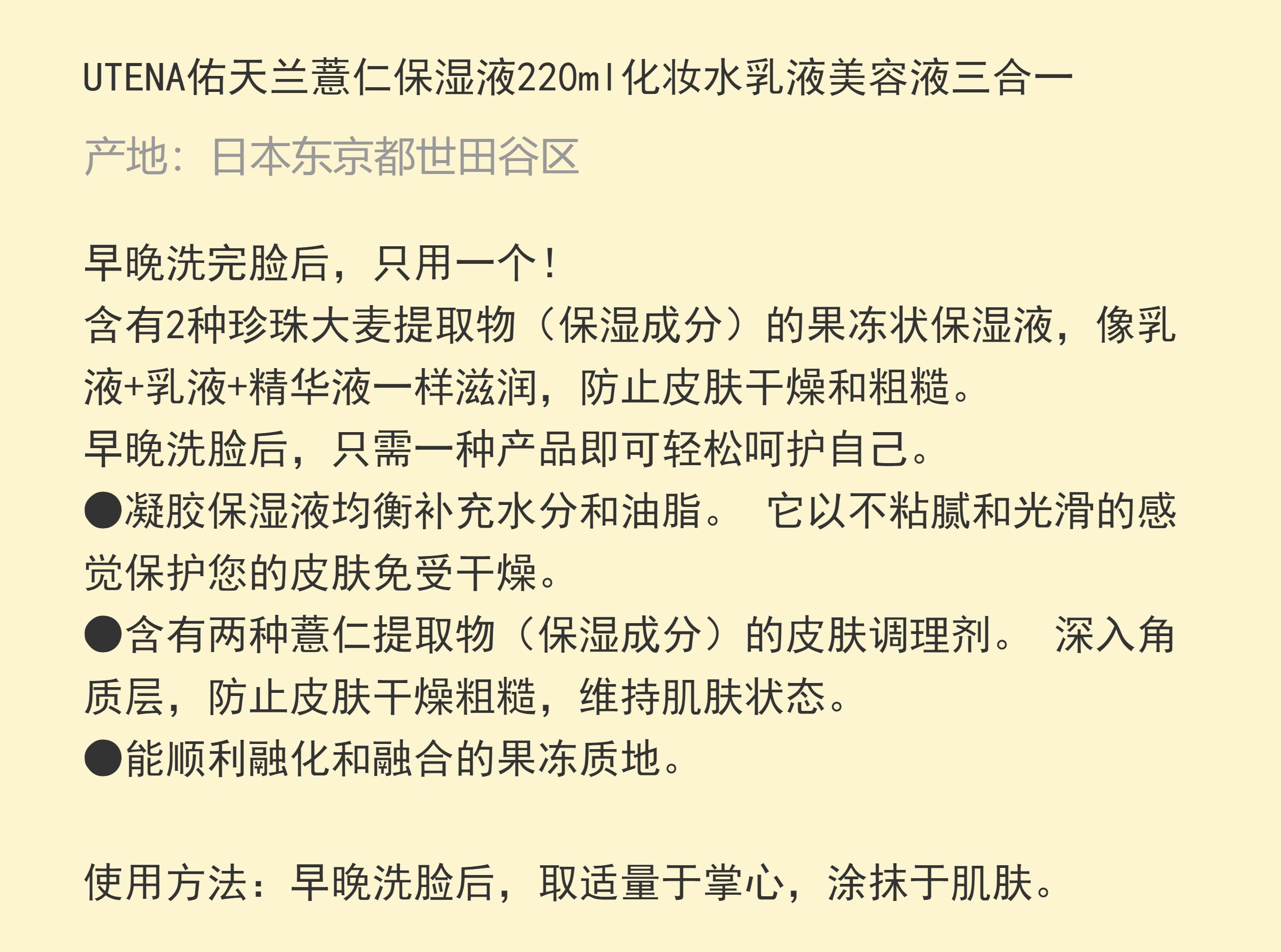 UTENA佑天兰薏仁保湿液220ml化妆水乳液美容液三合一

产地：日本东京都世田谷区

早晚洗完脸后，只用一个！
含有2种珍珠大麦提取物（保湿成分）的果冻状保湿液，像乳液+乳液+精华液一样滋润，防止皮肤干燥和粗糙。
早晚洗脸后，只需一种产品即可轻松呵护自己。
●凝胶保湿液均衡补充水分和油脂。 它以不粘腻和光滑的感觉保护您的皮肤免受干燥。
●含有两种薏仁提取物（保湿成分）的皮肤调理剂。 深入角质层，防止皮肤干燥粗糙，维持肌肤状态。
●能顺利融化和融合的果冻质地。

使用方法：早晚洗脸后，取适量于掌心，涂抹于肌肤。